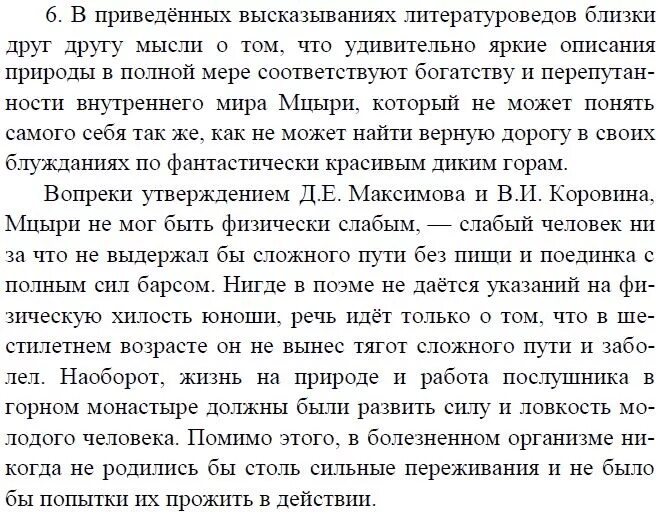 6. В приведённых высказываниях литературоведов близки друг другу мысли о том, что удивительно яркие описания природы в полной мере соответствуют богатству и перепутанности внутреннего мира Мцыри, который не может понять самого себя так же, как не может найти верную дорогу в своих блужданиях по фантастически красивым диким горам.

Вопреки утверждением Д.Е. Максимова и В.И. Коровина, Мцыри не мог быть физически слабым, — слабый человек ни за что не выдержал бы сложного пути без пищи и поединка с полным сил барсом. Нигде в поэме не даётся указаний на физическую хилость юноши, речь идёт только о том, что в шестилетнем возрасте он не вынес тягот сложного пути и заболел. Наоборот, жизнь на природе и работа послушника в горном монастыре должны были развить силу и ловкость молодого человека. Помимо этого, в болезненном организме никогда не родились бы столь сильные переживания и не было бы попытки их прожить в действии.